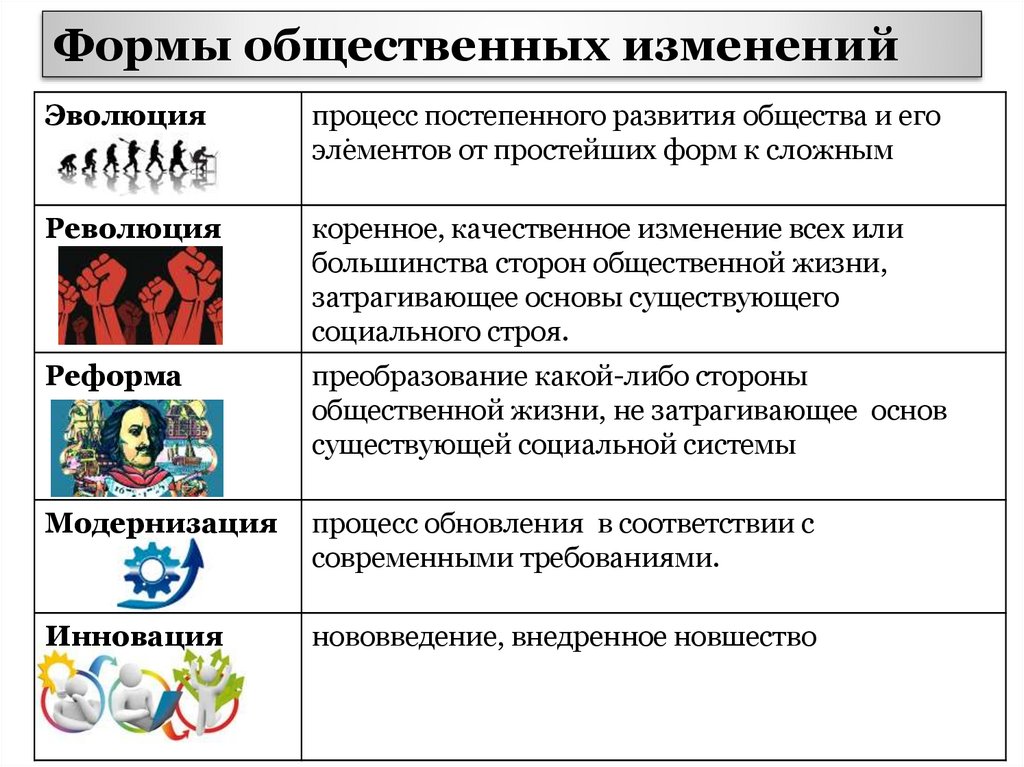 Формы общественных изменений

| | |
|---|---|
| Эволюция | процесс постепенного развития общества и его элементов от простейших форм к сложным |
| Революция | коренное, качественное изменение всех или большинства сторон общественной жизни, затрагивающее основы существующего социального строя. |
| Реформа | преобразование какой-либо стороны общественной жизни, не затрагивающее основ существующей социальной системы |
| Модернизация | процесс обновления в соответствии с современными требованиями. |
| Инновация | нововведение, внедренное новшество |